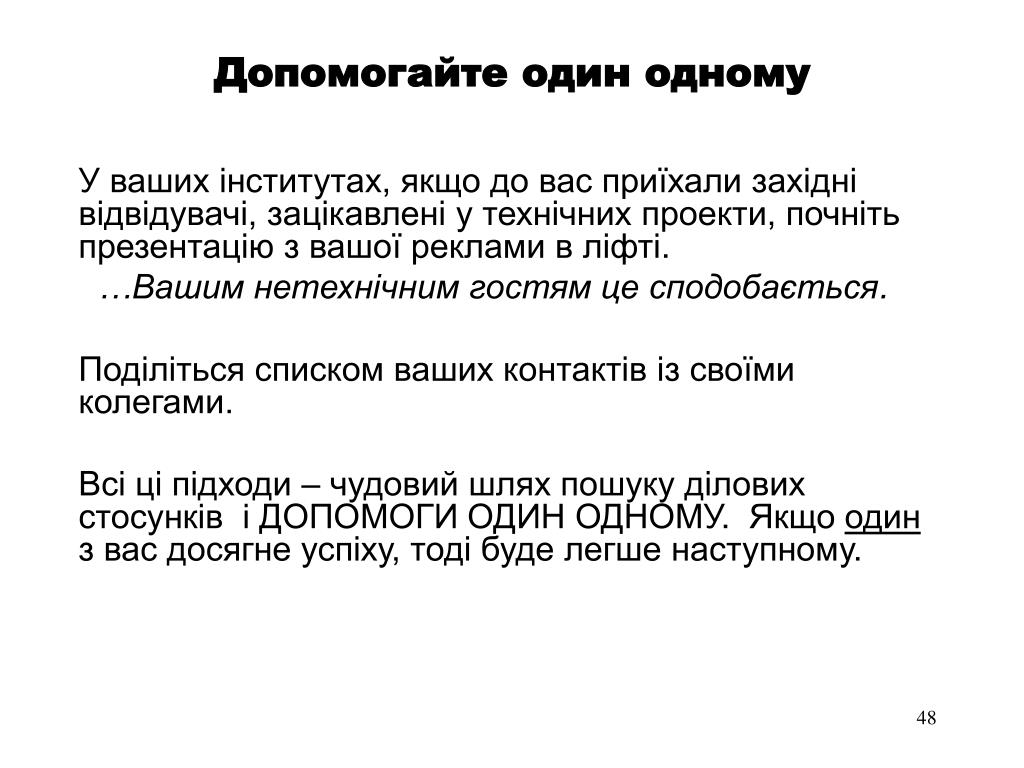 Допомогайте один одному

У ваших інститутах, якщо до вас приїхали західні відвідувачі, зацікавлені у технічних проекти, почніть презентацію з вашої реклами в ліфті.

…Вашим нетехнічним гостям це сподобається.

Поділіться списком ваших контактів із своїми колегами.

Всі ці підходи – чудовий шлях пошуку ділових стосунків і ДОПОМОГИ ОДИН ОДНОМУ. Якщо один з вас досягне успіху, тоді буде легше наступному.

48